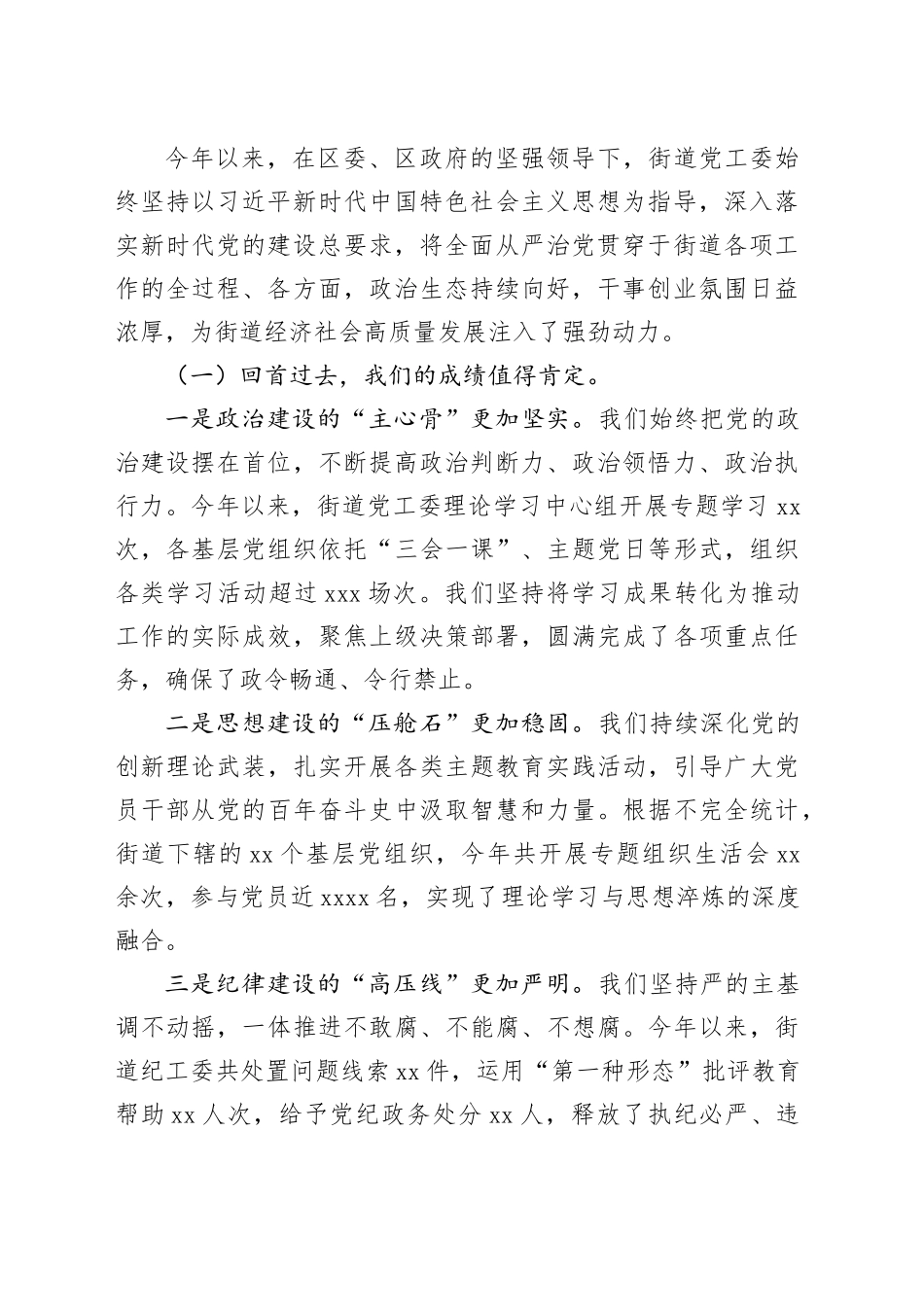 今年以来，在区委、区政府的坚强领导下，街道党工委始终坚持以习近平新时代中国特色社会主义思想为指导，深入落实新时代党的建设总要求，将全面从严治党贯穿于街道各项工作的全过程、各方面，政治生态持续向好，干事创业氛围日益浓厚，为街道经济社会高质量发展注入了强劲动力。

（一）回首过去，我们的成绩值得肯定。

一是政治建设的“主心骨”更加坚实。我们始终把党的政治建设摆在首位，不断提高政治判断力、政治领悟力、政治执行力。今年以来，街道党工委理论学习中心组开展专题学习 xx 次，各基层党组织依托“三会一课”、主题党日等形式，组织各类学习活动超过 xxx 场次。我们坚持将学习成果转化为推动工作的实际成效，聚焦上级决策部署，圆满完成了各项重点任务，确保了政令畅通、令行禁止。

二是思想建设的“压舱石”更加稳固。我们持续深化党的创新理论武装，扎实开展各类主题教育实践活动，引导广大党员干部从党的百年奋斗史中汲取智慧和力量。根据不完全统计，街道下辖的 xx 个基层党组织，今年共开展专题组织生活会 xx 余次，参与党员近 xxxx 名，实现了理论学习与思想淬炼的深度融合。

三是纪律建设的“高压线”更加严明。我们坚持严的主基调不动摇，一体推进不敢腐、不能腐、不想腐。今年以来，街道纪工委共处置问题线索 xx 件，运用“第一种形态”批评教育帮助 xx 人次，给予党纪政务处分 xx 人，释放了执纪必严、违